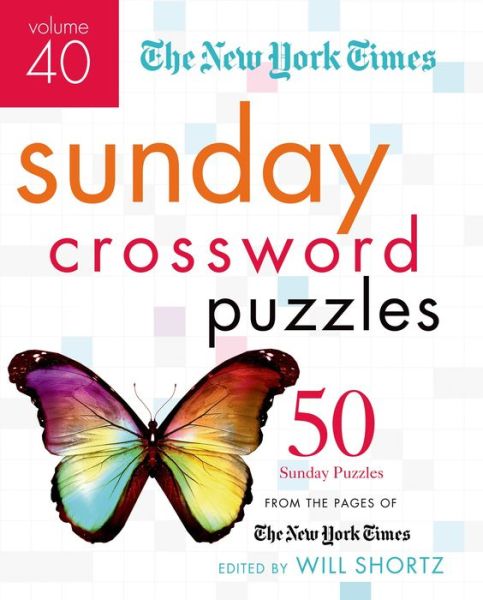 volume 40

The New York Times

sunday crossword puzzles

50
Sunday Puzzles

FROM THE PAGES OF
The New York Times

EDITED BY WILL SHORTZ